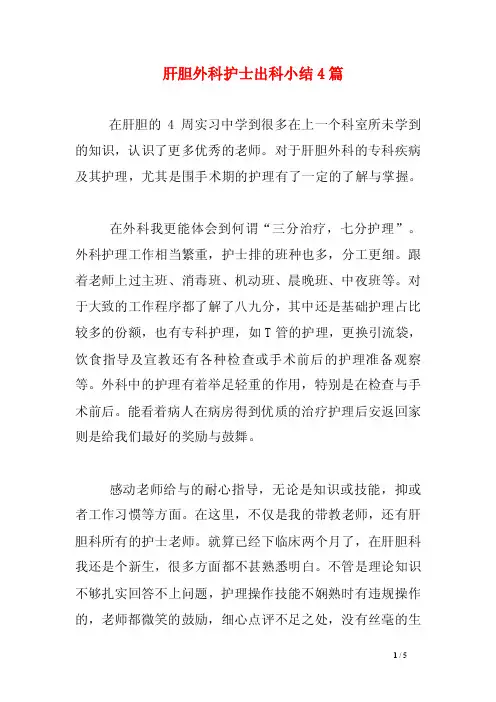 肝胆外科护士出科小结4篇

在肝胆的 4 周实习中学到很多在上一个科室所未学到的知识，认识了更多优秀的老师。对于肝胆外科的专科疾病及其护理，尤其是围手术期的护理有了一定的了解与掌握。

在外科我更能体会到何谓“三分治疗，七分护理”。外科护理工作相当繁重，护士排的班种也多，分工更细。跟着老师上过主班、消毒班、机动班、晨晚班、中夜班等。对于大致的工作程序都了解了八九分，其中还是基础护理占比较多的份额，也有专科护理，如T管的护理，更换引流袋，饮食指导及宣教还有各种检查或手术前后的护理准备观察等。外科中的护理有着举足轻重的作用，特别是在检查与手术前后。能看着病人在病房得到优质的治疗护理后安返回家则是给我们最好的奖励与鼓舞。

感动老师给与的耐心指导，无论是知识或技能，抑或者工作习惯等方面。在这里，不仅是我的带教老师，还有肝胆科所有的护士老师。就算已经下临床两个月了，在肝胆科我还是个新生，很多方面都不甚熟悉明白。不管是理论知识不够扎实回答不上问题，护理操作技能不娴熟时有违规操作的，老师都微笑的鼓励，细心点评不足之处，没有丝毫的生

1 / 5